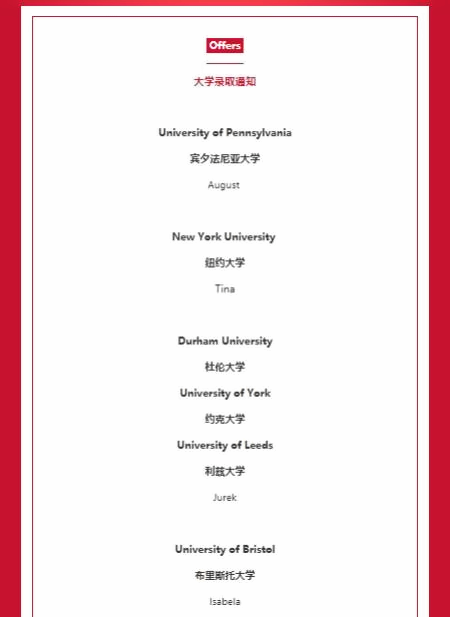 Offers

大学录取通知

University of Pennsylvania

宾夕法尼亚大学

August

New York University

纽约大学

Tina

Durham University

杜伦大学

University of York

约克大学

University of Leeds

利兹大学

Jurek

University of Bristol

布里斯托大学

Isabela